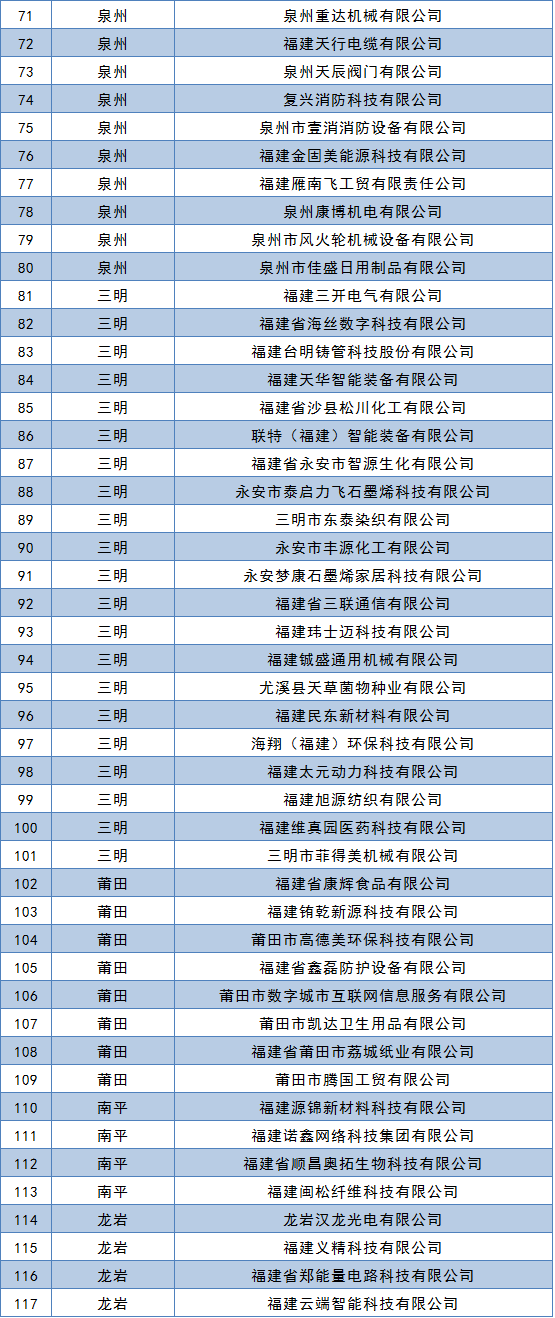 | 71 | 泉州 | 泉州重达机械有限公司 |
|---|---|---|
| 72 | 泉州 | 福建天行电缆有限公司 |
| 73 | 泉州 | 泉州天辰阀门有限公司 |
| 74 | 泉州 | 复兴消防科技有限公司 |
| 75 | 泉州 | 泉州市壹消消防设备有限公司 |
| 76 | 泉州 | 福建金固美能源科技有限公司 |
| 77 | 泉州 | 福建雁南飞工贸有限责任公司 |
| 78 | 泉州 | 泉州康博机电有限公司 |
| 79 | 泉州 | 泉州市风火轮机械设备有限公司 |
| 80 | 泉州 | 泉州市佳盛日用制品有限公司 |
| 81 | 三明 | 福建三开电气有限公司 |
| 82 | 三明 | 福建省海丝数字科技有限公司 |
| 83 | 三明 | 福建台明铸管科技股份有限公司 |
| 84 | 三明 | 福建天华智能装备有限公司 |
| 85 | 三明 | 福建省沙县松川化工有限公司 |
| 86 | 三明 | 联特（福建）智能装备有限公司 |
| 87 | 三明 | 福建省永安市智源生化有限公司 |
| 88 | 三明 | 永安市泰启力飞石墨烯科技有限公司 |
| 89 | 三明 | 三明市东泰染织有限公司 |
| 90 | 三明 | 永安市丰源化工有限公司 |
| 91 | 三明 | 永安梦康石墨烯家居科技有限公司 |
| 92 | 三明 | 福建省三联通信有限公司 |
| 93 | 三明 | 福建玮士迈科技有限公司 |
| 94 | 三明 | 福建铖盛通用机械有限公司 |
| 95 | 三明 | 尤溪县天草菌物种业有限公司 |
| 96 | 三明 | 福建民东新材料有限公司 |
| 97 | 三明 | 海翔（福建）环保科技有限公司 |
| 98 | 三明 | 福建太元动力科技有限公司 |
| 99 | 三明 | 福建旭源纺织有限公司 |
| 100 | 三明 | 福建维真园医药科技有限公司 |
| 101 | 三明 | 三明市菲得美机械有限公司 |
| 102 | 莆田 | 福建省康辉食品有限公司 |
| 103 | 莆田 | 福建铕乾新源科技有限公司 |
| 104 | 莆田 | 莆田市高德美环保科技有限公司 |
| 105 | 莆田 | 福建省鑫磊防护设备有限公司 |
| 106 | 莆田 | 莆田市数字城市互联网信息服务有限公司 |
| 107 | 莆田 | 莆田市凯达卫生用品有限公司 |
| 108 | 莆田 | 福建省莆田市荔城纸业有限公司 |
| 109 | 莆田 | 莆田市腾国工贸有限公司 |
| 110 | 南平 | 福建源锦新材料科技有限公司 |
| 111 | 南平 | 福建诺鑫网络科技集团有限公司 |
| 112 | 南平 | 福建省顺昌奥拓生物科技有限公司 |
| 113 | 南平 | 福建闽松纤维科技有限公司 |
| 114 | 龙岩 | 龙岩汉龙光电有限公司 |
| 115 | 龙岩 | 福建义精科技有限公司 |
| 116 | 龙岩 | 福建省郑能量电路科技有限公司 |
| 117 | 龙岩 | 福建云端智能科技有限公司 |